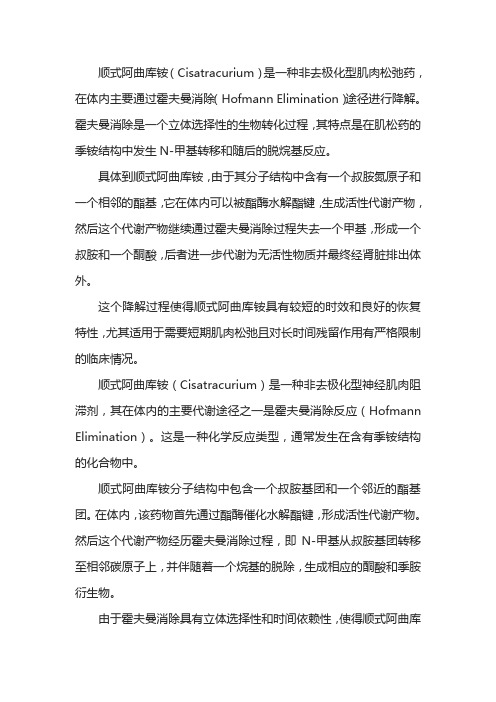 顺式阿曲库铵（Cisatracurium）是一种非去极化型肌肉松弛药，在体内主要通过霍夫曼消除（Hofmann Elimination）途径进行降解。霍夫曼消除是一个立体选择性的生物转化过程，其特点是在肌松药的季铵结构中发生 N-甲基转移和随后的脱烷基反应。

具体到顺式阿曲库铵，由于其分子结构中含有一个叔胺氮原子和一个相邻的酯基，它在体内可以被酯酶水解酯键，生成活性代谢产物，然后这个代谢产物继续通过霍夫曼消除过程失去一个甲基，形成一个叔胺和一个酮酸，后者进一步代谢为无活性物质并最终经肾脏排出体外。

这个降解过程使得顺式阿曲库铵具有较短的时效和良好的恢复特性，尤其适用于需要短期肌肉松弛且对长时间残留作用有严格限制的临床情况。

顺式阿曲库铵（Cisatracurium）是一种非去极化型神经肌肉阻滞剂，其在体内的主要代谢途径之一是霍夫曼消除反应（Hofmann Elimination）。这是一种化学反应类型，通常发生在含有季铵结构的化合物中。

顺式阿曲库铵分子结构中包含一个叔胺基团和一个邻近的酯基团。在体内，该药物首先通过酯酶催化水解酯键，形成活性代谢产物。然后这个代谢产物经历霍夫曼消除过程，即 N-甲基从叔胺基团转移至相邻碳原子上，并伴随着一个烷基的脱除，生成相应的酮酸和季胺衍生物。

由于霍夫曼消除具有立体选择性和时间依赖性，使得顺式阿曲库